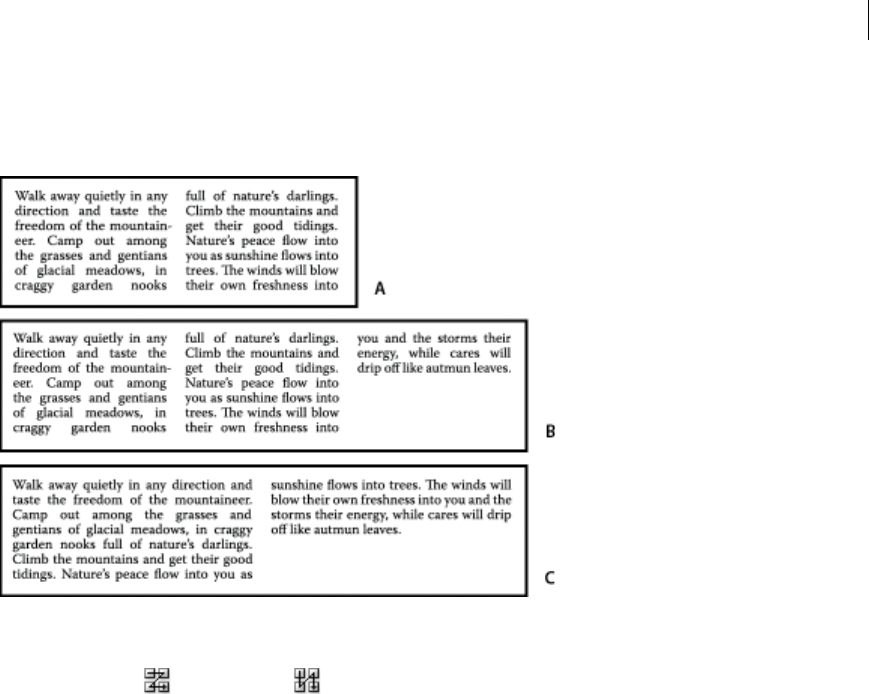 Walk away quietly in any direction and taste the freedom of the mountaineer. Camp out among the grasses and gentians of glacial meadows, in craggy garden nooks

full of nature's darlings. Climb the mountains and get their good tidings. Nature's peace flow into you as sunshine flows into trees. The winds will blow their own freshness into

A

Walk away quietly in any direction and taste the freedom of the mountaineer. Camp out among the grasses and gentians of glacial meadows, in craggy garden nooks

full of nature's darlings. Climb the mountains and get their good tidings. Nature's peace flow into you as sunshine flows into trees. The winds will blow their own freshness into

you and the storms their energy, while cares will drip off like autmun leaves.

B

Walk away quietly in any direction and taste the freedom of the mountaineer. Camp out among the grasses and gentians of glacial meadows, in craggy garden nooks full of nature's darlings. Climb the mountains and get their good tidings. Nature's peace flow into you as

sunshine flows into trees. The winds will blow their own freshness into you and the storms their energy, while cares will drip off like autmun leaves.

C